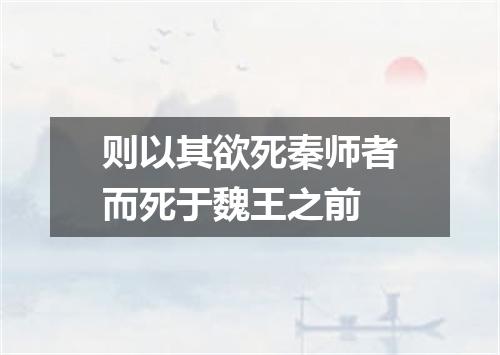 则以其欲死秦师者而死于魏王之前